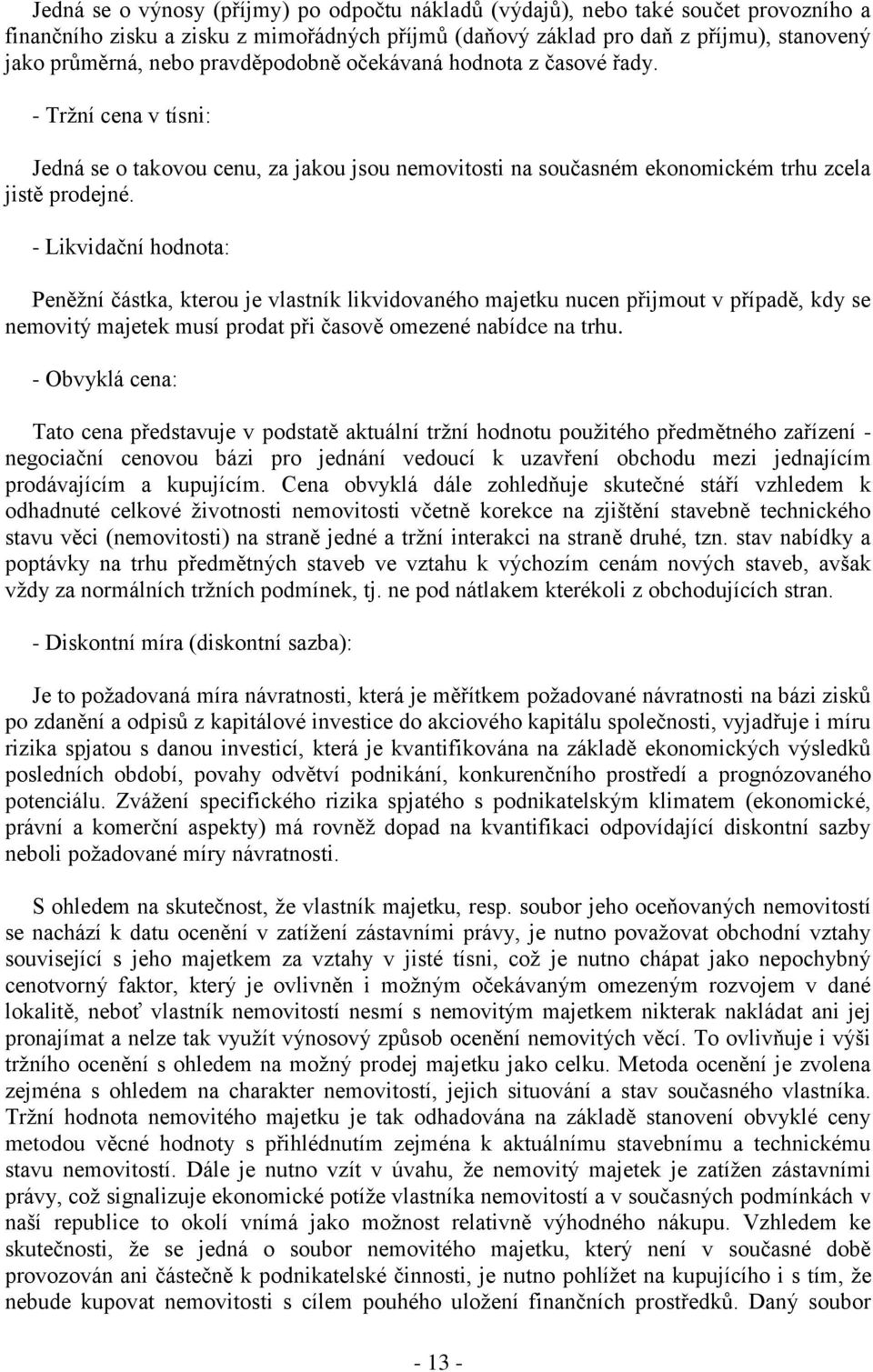 Jedná se o výnosy (příjmy) po odpočtu nákladů (výdajů), nebo také součet provozního a finančního zisku a zisku z mimořádných příjmů (daňový základ pro daň z příjmu), stanovený jako průměrná, nebo pravděpodobně očekávaná hodnota z časové řady.

- Tržní cena v tísni:

Jedná se o takovou cenu, za jakou jsou nemovitosti na současném ekonomickém trhu zcela jistě prodejné.

- Likvidační hodnota:

Peněžní částka, kterou je vlastník likvidovaného majetku nucen přijmout v případě, kdy se nemovitý majetek musí prodat při časově omezené nabídce na trhu.

- Obvyklá cena:

Tato cena představuje v podstatě aktuální tržní hodnotu použitého předmětného zařízení - negociační cenovou bázi pro jednání vedoucí k uzavření obchodu mezi jednajícím prodávajícím a kupujícím. Cena obvyklá dále zohledňuje skutečné stáří vzhledem k odhadnuté celkové životnosti nemovitosti včetně korekce na zjištění stavebně technického stavu věci (nemovitosti) na straně jedné a tržní interakci na straně druhé, tzn. stav nabídky a poptávky na trhu předmětných staveb ve vztahu k výchozím cenám nových staveb, avšak vždy za normálních tržních podmínek, tj. ne pod nátlakem kterékoli z obchodujících stran.

- Diskontní míra (diskontní sazba):

Je to požadovaná míra návratnosti, která je měřítkem požadované návratnosti na bázi zisků po zdanění a odpisů z kapitálové investice do akciového kapitálu společnosti, vyjadřuje i míru rizika spjatou s danou investicí, která je kvantifikována na základě ekonomických výsledků posledních období, povahy odvětví podnikání, konkurenčního prostředí a prognózovaného potenciálu. Zvážení specifického rizika spjatého s podnikatelským klimatem (ekonomické, právní a komerční aspekty) má rovněž dopad na kvantifikaci odpovídající diskontní sazby neboli požadované míry návratnosti.

S ohledem na skutečnost, že vlastník majetku, resp. soubor jeho oceňovaných nemovitostí se nachází k datu ocenění v zatížení zástavními právy, je nutno považovat obchodní vztahy související s jeho majetkem za vztahy v jisté tísni, což je nutno chápat jako nepochybný cenotvorný faktor, který je ovlivněn i možným očekávaným omezeným rozvojem v dané lokalitě, neboť vlastník nemovitostí nesmí s nemovitým majetkem nikterak nakládat ani jej pronajímat a nelze tak využít výnosový způsob ocenění nemovitých věcí. To ovlivňuje i výši tržního ocenění s ohledem na možný prodej majetku jako celku. Metoda ocenění je zvolena zejména s ohledem na charakter nemovitostí, jejich situování a stav současného vlastníka. Tržní hodnota nemovitého majetku je tak odhadována na základě stanovení obvyklé ceny metodou věcné hodnoty s přihlédnutím zejména k aktuálnímu stavebnímu a technickému stavu nemovitostí. Dále je nutno vzít v úvahu, že nemovitý majetek je zatížen zástavními právy, což signalizuje ekonomické potíže vlastníka nemovitostí a v současných podmínkách v naší republice to okolí vnímá jako možnost relativně výhodného nákupu. Vzhledem ke skutečnosti, že se jedná o soubor nemovitého majetku, který není v současné době provozován ani částečně k podnikatelské činnosti, je nutno pohlížet na kupujícího i s tím, že nebude kupovat nemovitosti s cílem pouhého uložení finančních prostředků. Daný soubor

- 13 -